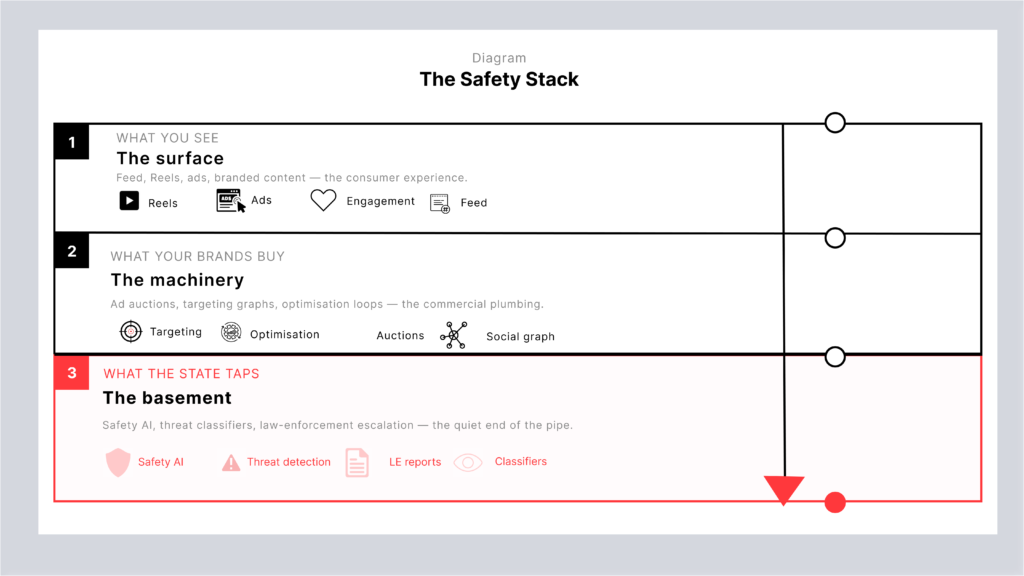 Diagram
The Safety Stack

1
WHAT YOU SEE
The surface
Feed, Reels, ads, branded content — the consumer experience.
Reels
Ads
Engagement
Feed

2
WHAT YOUR BRANDS BUY
The machinery
Ad auctions, targeting graphs, optimisation loops — the commercial plumbing.
Targeting
Optimisation
Auctions
Social graph

3
WHAT THE STATE TAPS
The basement
Safety AI, threat classifiers, law-enforcement escalation — the quiet end of the pipe.
Safety AI
Threat detection
LE reports
Classifiers